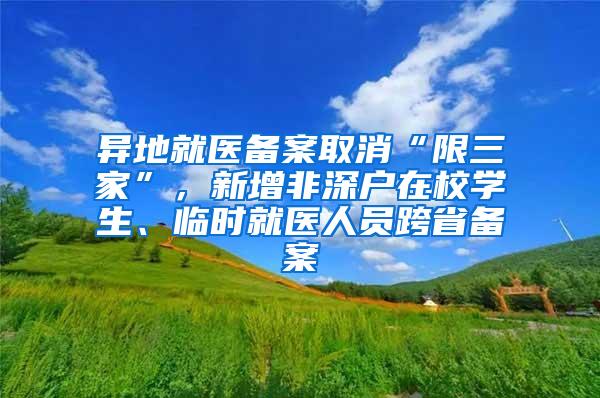 异地就医备案取消“限三家”，新增非深户在校学生、临时就医人员跨省备案